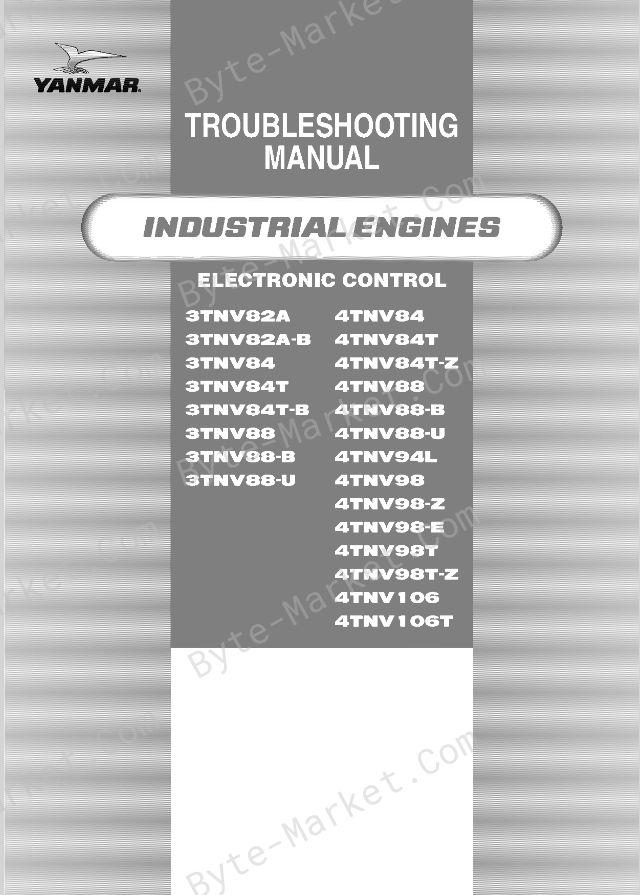 YANMAR

TROUBLESHOOTING MANUAL

INDUSTRIAL ENGINES

ELECTRONIC CONTROL

3TNV82A
3TNV82A-B
3TNV84
3TNV84T
3TNV84T-B
3TNV88
3TNV88-B
3TNV88-U

4TNV84
4TNV84T
4TNV84T-Z
4TNV88
4TNV88-B
4TNV88-U
4TNV94L
4TNV98
4TNV98-Z
4TNV98-E
4TNV98T
4TNV98T-Z
4TNV106
4TNV106T

Byte-Market.Com